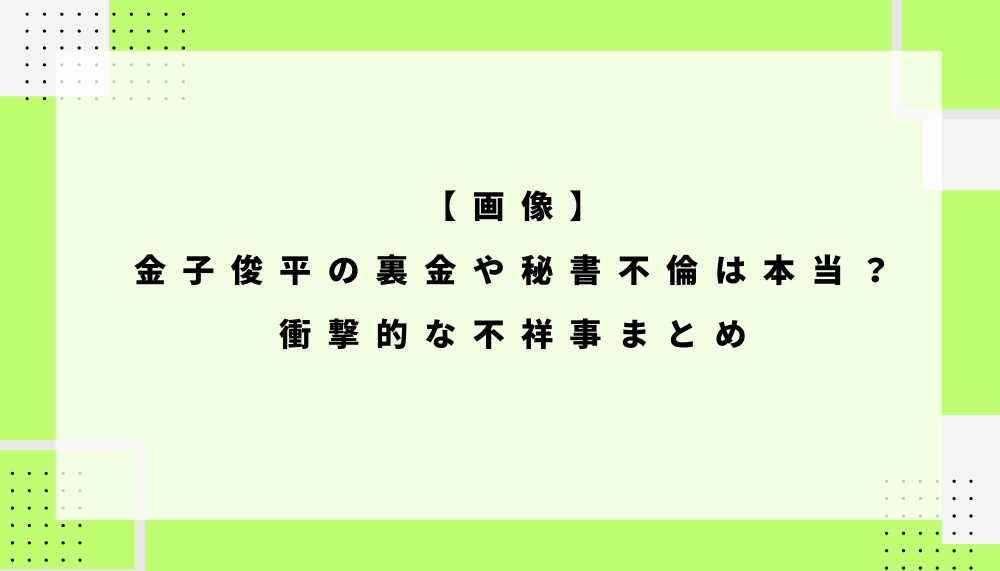 【画像】
金子俊平の裏金や秘書不倫は本当？
衝撃的な不祥事まとめ